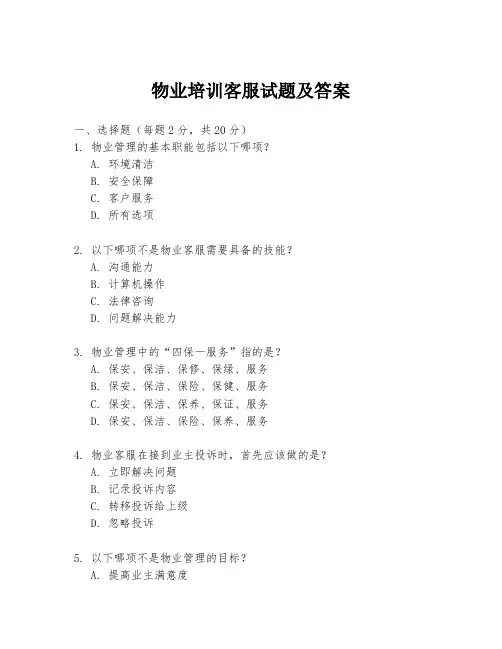 物业培训客服试题及答案

一、选择题（每题 2 分，共 20 分）

1. 物业管理的基本职能包括以下哪项？
A. 环境清洁
B. 安全保障
C. 客户服务
D. 所有选项

2. 以下哪项不是物业客服需要具备的技能？
A. 沟通能力
B. 计算机操作
C. 法律咨询
D. 问题解决能力

3. 物业管理中的“四保一服务”指的是？
A. 保安、保洁、保修、保绿、服务
B. 保安、保洁、保险、保健、服务
C. 保安、保洁、保养、保证、服务
D. 保安、保洁、保险、保养、服务

4. 物业客服在接到业主投诉时，首先应该做的是？
A. 立即解决问题
B. 记录投诉内容
C. 转移投诉给上级
D. 忽略投诉

5. 以下哪项不是物业管理的目标？
A. 提高业主满意度